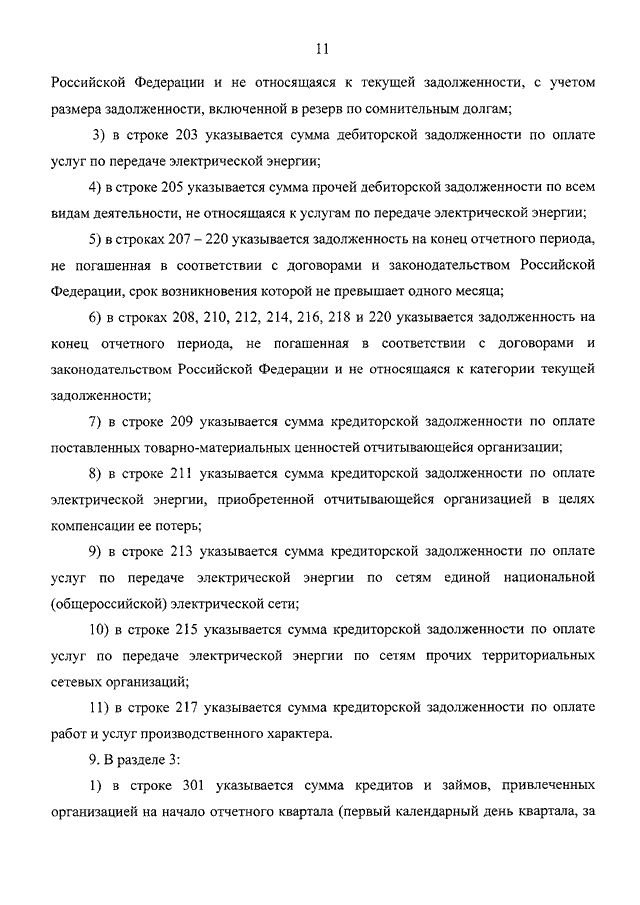 11

Российской Федерации и не относящаяся к текущей задолженности, с учетом размера задолженности, включенной в резерв по сомнительным долгам;

3) в строке 203 указывается сумма дебиторской задолженности по оплате услуг по передаче электрической энергии;

4) в строке 205 указывается сумма прочей дебиторской задолженности по всем видам деятельности, не относящаяся к услугам по передаче электрической энергии;

5) в строках 207 – 220 указывается задолженность на конец отчетного периода, не погашенная в соответствии с договорами и законодательством Российской Федерации, срок возникновения которой не превышает одного месяца;

6) в строках 208, 210, 212, 214, 216, 218 и 220 указывается задолженность на конец отчетного периода, не погашенная в соответствии с договорами и законодательством Российской Федерации и не относящаяся к категории текущей задолженности;

7) в строке 209 указывается сумма кредиторской задолженности по оплате поставленных товарно-материальных ценностей отчитывающейся организации;

8) в строке 211 указывается сумма кредиторской задолженности по оплате электрической энергии, приобретенной отчитывающейся организацией в целях компенсации ее потерь;

9) в строке 213 указывается сумма кредиторской задолженности по оплате услуг по передаче электрической энергии по сетям единой национальной (общероссийской) электрической сети;

10) в строке 215 указывается сумма кредиторской задолженности по оплате услуг по передаче электрической энергии по сетям прочих территориальных сетевых организаций;

11) в строке 217 указывается сумма кредиторской задолженности по оплате работ и услуг производственного характера.

9. В разделе 3:

1) в строке 301 указывается сумма кредитов и займов, привлеченных организацией на начало отчетного квартала (первый календарный день квартала, за